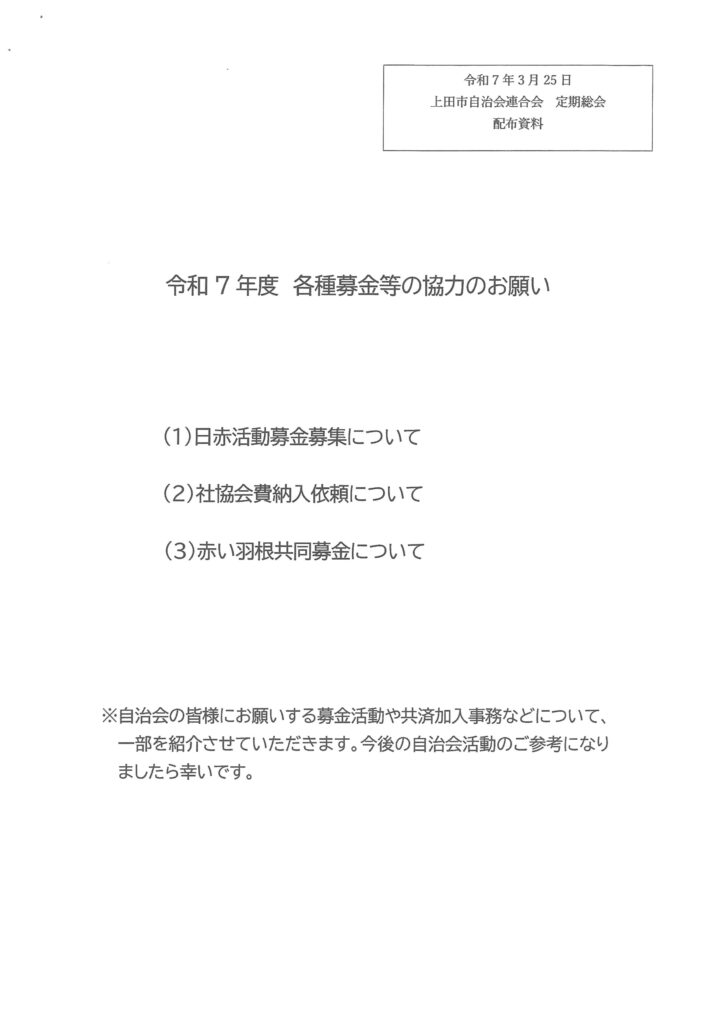 令和７年３月２５日
上田市自治会連合会　定期総会
配布資料

令和７年度　各種募金等の協力のお願い

(1)日赤活動募金募集について

(2)社協会費納入依頼について

(3)赤い羽根共同募金について

※自治会の皆様にお願いする募金活動や共済加入事務などについて、一部を紹介させていただきます。今後の自治会活動のご参考になりましたら幸いです。